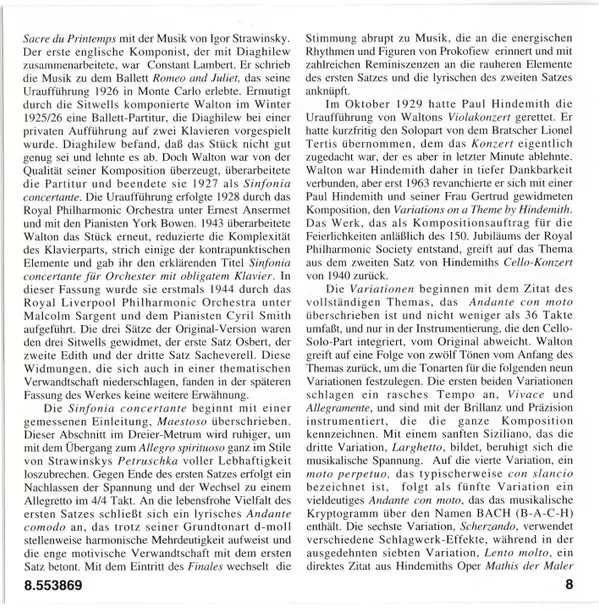 Sacre du Printemps mit der Musik von Igor Strawinsky. Der erste englische Komponist, der mit Diaghilew zusammenarbeitete, war Constant Lambert. Er schrieb die Musik zu dem Ballett Romeo and Juliet, das seine Uraufführung 1926 in Monte Carlo erlebte. Ermutigt durch die Sitwells komponierte Walton im Winter 1925/26 eine Ballett-Partitur, die Diaghilew bei einer privaten Aufführung auf zwei Klavieren vorgespielt wurde. Diaghilew befand, daß das Stück nicht gut genug sei und lehnte es ab. Doch Walton war von der Qualität seiner Komposition überzeugt, überarbeitete die Partitur und beendete sie 1927 als Sinfonia concertante. Die Uraufführung erfolgte 1928 durch das Royal Philharmonic Orchestra unter Ernest Ansermet und mit den Pianisten York Bowen. 1943 überarbeitete Walton das Stück erneut, reduzierte die Komplexität des Klavierparts, strich einige der kontrapunktischen Elemente und gab ihr den erklärenden Titel Sinfonia concertante für Orchester mit obligatem Klavier. In dieser Fassung wurde sie erstmals 1944 durch das Royal Liverpool Philharmonic Orchestra unter Malcolm Sargent und dem Pianisten Cyril Smith aufgeführt. Die drei Sätze der Original-Version waren den drei Sitwells gewidmet, der erste Satz Osbert, der zweite Edith und der dritte Satz Sacheverell. Diese Widmungen, die sich auch in einer thematischen Verwandtschaft niederschlagen, fanden in der späteren Fassung des Werkes keine weitere Erwähnung.

Die Sinfonia concertante beginnt mit einer gemessenen Einleitung, Maestoso überschrieben. Dieser Abschnitt im Dreier-Metrum wird ruhiger, um mit dem Übergang zum Allegro spirituoso ganz im Stile von Strawinskys Petruschka voller Lebhaftigkeit loszubrechen. Gegen Ende des ersten Satzes erfolgt ein Nachlassen der Spannung und der Wechsel zu einem Allegretto im 4/4 Takt. An die lebensfrohe Vielfalt des ersten Satzes schließt sich ein lyrisches Andante comodo an, das trotz seiner Grundtonart d-moll stellenweise harmonische Mehrdeutigkeit aufweist und die enge motivische Verwandtschaft mit dem ersten Satz betont. Mit dem Eintritt des Finales wechselt die Stimmung abrupt zu Musik, die an die energischen Rhythmen und Figuren von Prokofiew erinnert und mit zahlreichen Reminiszenzen an die rauheren Elemente des ersten Satzes und die lyrischen des zweiten Satzes anknüpft.

Im Oktober 1929 hatte Paul Hindemith die Uraufführung von Waltons Violakonzert gerettet. Er hatte kurzfritig den Solopart von dem Bratscher Lionel Tertis übernommen, dem das Konzert eigentlich zugedacht war, der es aber in letzter Minute ablehnte. Walton war Hindemith daher in tiefer Dankbarkeit verbunden, aber erst 1963 revanchierte er sich mit einer Paul Hindemith und seiner Frau Gertrud gewidmeten Komposition, den Variations on a Theme by Hindemith. Das Werk, das als Kompositionsauftrag für die Feierlichkeiten anläßlich des 150. Jubiläums der Royal Philharmonic Society entstand, greift auf das Thema aus dem zweiten Satz von Hindemiths Cello-Konzert von 1940 zurück.

Die Variationen beginnen mit dem Zitat des vollständigen Themas, das Andante con moto überschrieben ist und nicht weniger als 36 Takte umfaßt, und nur in der Instrumentierung, die den Cello-Solo-Part integriert, vom Original abweicht. Walton greift auf eine Folge von zwölf Tönen vom Anfang des Themas zurück, um die Tonarten für die folgenden neun Variationen festzulegen. Die ersten beiden Variationen schlagen ein rasches Tempo an, Vivace und Allegramente, und sind mit der Brillanz und Präzision instrumentiert, die die ganze Komposition kennzeichnen. Mit einem sanften Siziliano, das die dritte Variation, Larghetto, bildet, beruhigt sich die musikalische Spannung. Auf die vierte Variation, ein moto perpetuo, das typischerweise con slancio bezeichnet ist, folgt als fünfte Variation ein vieldeutiges Andante con moto, das das musikalische Kryptogramm über den Namen BACH (B-A-C-H) enthält. Die sechste Variation, Scherzando, verwendet verschiedene Schlagwerk-Effekte, während in der ausgedehnten siebten Variation, Lento molto, ein direktes Zitat aus Hindemiths Oper Mathis der Maler

8.553869

8